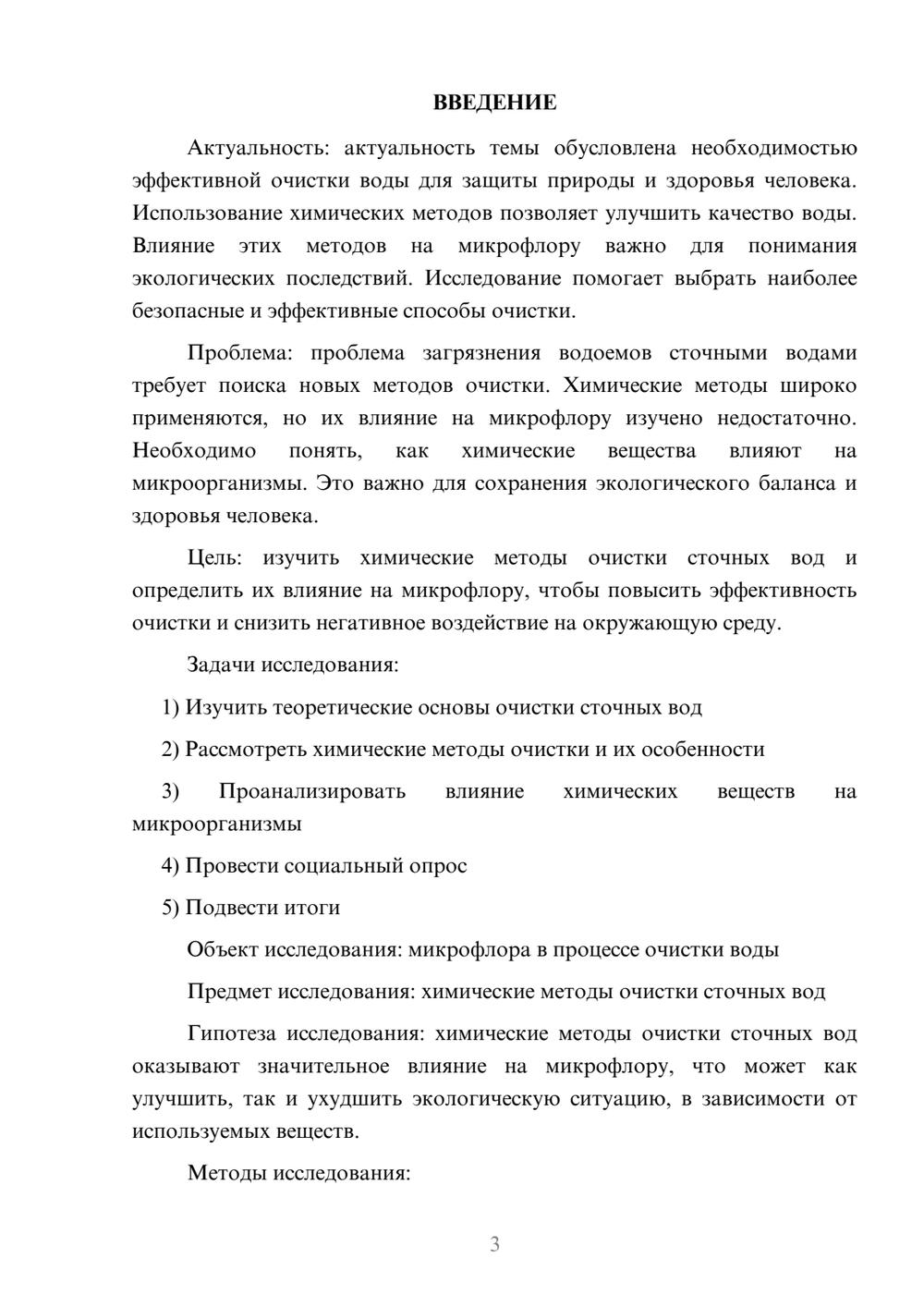 ВВЕДЕНИЕ

Актуальность: актуальность темы обусловлена необходимостью эффективной очистки воды для защиты природы и здоровья человека. Использование химических методов позволяет улучшить качество воды. Влияние этих методов на микрофлору важно для понимания экологических последствий. Исследование помогает выбрать наиболее безопасные и эффективные способы очистки.

Проблема: проблема загрязнения водоемов сточными водами требует поиска новых методов очистки. Химические методы широко применяются, но их влияние на микрофлору изучено недостаточно. Необходимо понять, как химические вещества влияют на микроорганизмы. Это важно для сохранения экологического баланса и здоровья человека.

Цель: изучить химические методы очистки сточных вод и определить их влияние на микрофлору, чтобы повысить эффективность очистки и снизить негативное воздействие на окружающую среду.

Задачи исследования:

1) Изучить теоретические основы очистки сточных вод

2) Рассмотреть химические методы очистки и их особенности

3) Проанализировать влияние химических веществ на микроорганизмы

4) Провести социальный опрос

5) Подвести итоги

Объект исследования: микрофлора в процессе очистки воды

Предмет исследования: химические методы очистки сточных вод

Гипотеза исследования: химические методы очистки сточных вод оказывают значительное влияние на микрофлору, что может как улучшить, так и ухудшить экологическую ситуацию, в зависимости от используемых веществ.

Методы исследования:

3